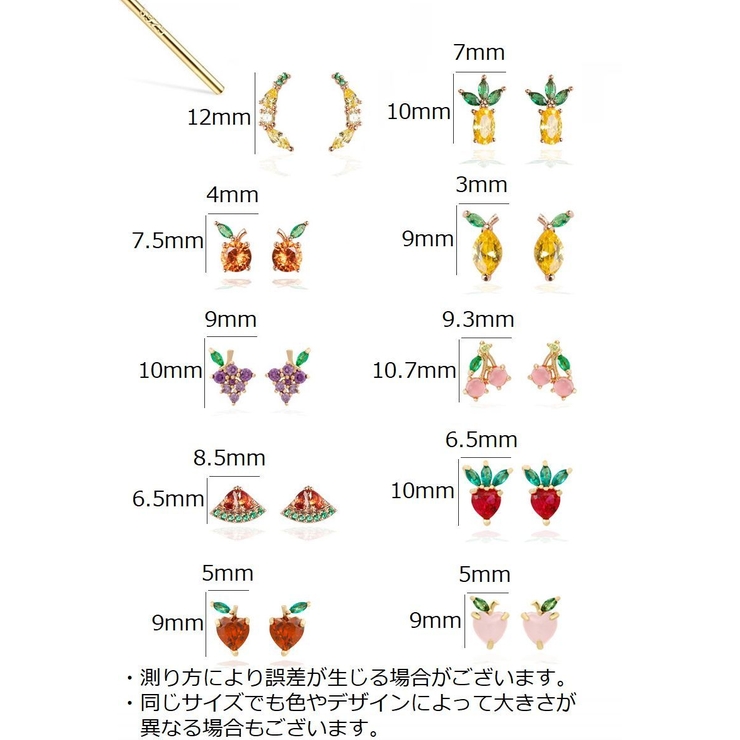 12mm

7mm
10mm

4mm
7.5mm

3mm
9mm

9mm
10mm

9.3mm
10.7mm

8.5mm
6.5mm

6.5mm
10mm

5mm
9mm

5mm
9mm

・測り方により誤差が生じる場合がございます。
・同じサイズでも色やデザインによって大きさが異なる場合もございます。